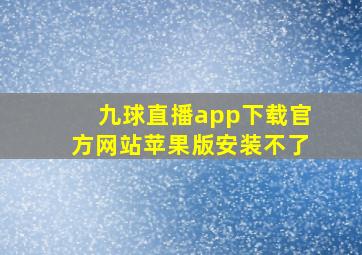 九球直播app下载官方网站苹果版安装不了